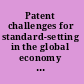 Patent challenges for standard-setting in the global economy ...